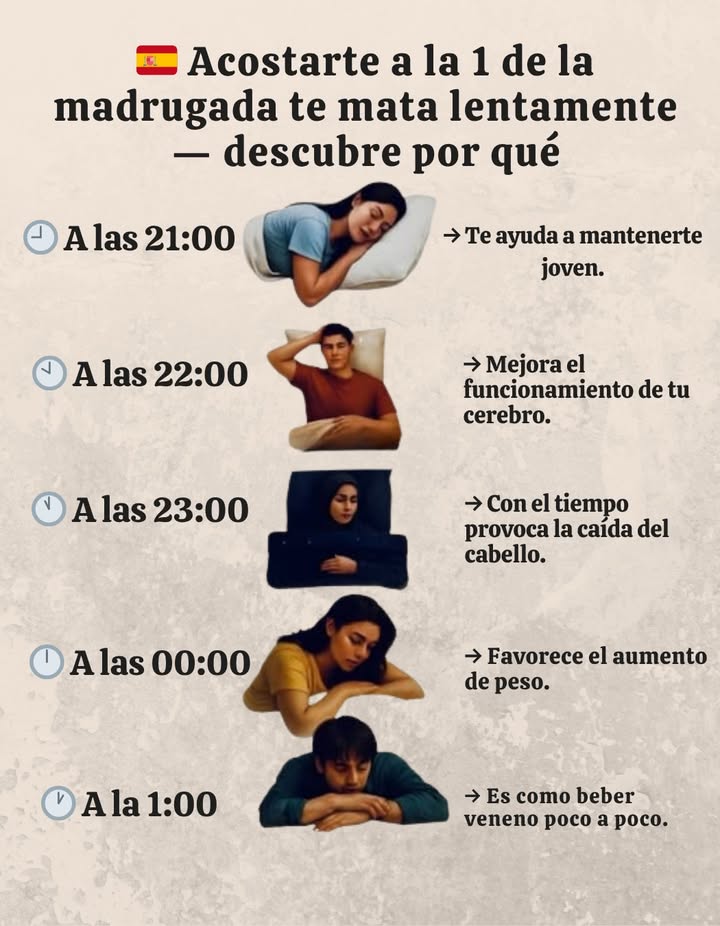 Acostarte a la 1 de la madrugada te mata lentamente — descubre por qué

A las 21:00

→ Te ayuda a mantenerte joven.

A las 22:00

→ Mejora el funcionamiento de tu cerebro.

A las 23:00

→ Con el tiempo provoca la caída del cabello.

A las 00:00

→ Favorece el aumento de peso.

A la 1:00

→ Es como beber veneno poco a poco.